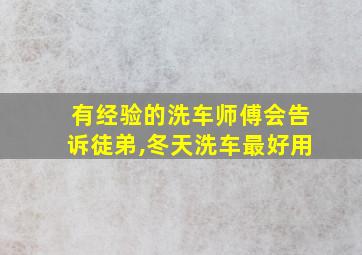 有经验的洗车师傅会告诉徒弟,冬天洗车最好用